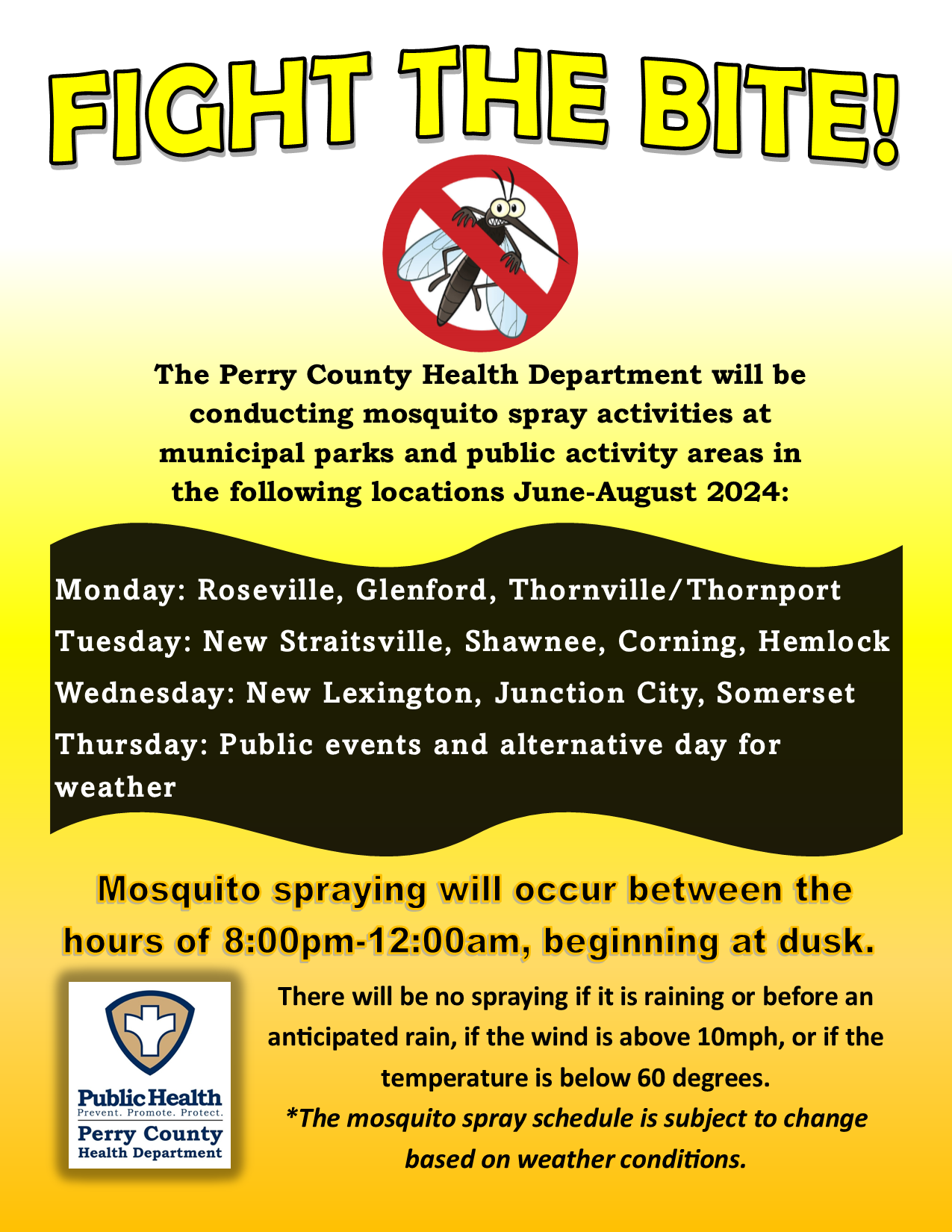 FIGHT THE BITE!

The Perry County Health Department will be conducting mosquito spray activities at municipal parks and public activity areas in the following locations June-August 2024:

Monday: Roseville, Glenford, Thornville/Thornport

Tuesday: New Straitsville, Shawnee, Corning, Hemlock

Wednesday: New Lexington, Junction City, Somerset

Thursday: Public events and alternative day for weather

Mosquito spraying will occur between the hours of 8:00pm-12:00am, beginning at dusk.

Public Health
Prevent. Promote. Protect.
Perry County
Health Department

There will be no spraying if it is raining or before an anticipated rain, if the wind is above 10mph, or if the temperature is below 60 degrees.
*The mosquito spray schedule is subject to change based on weather conditions.